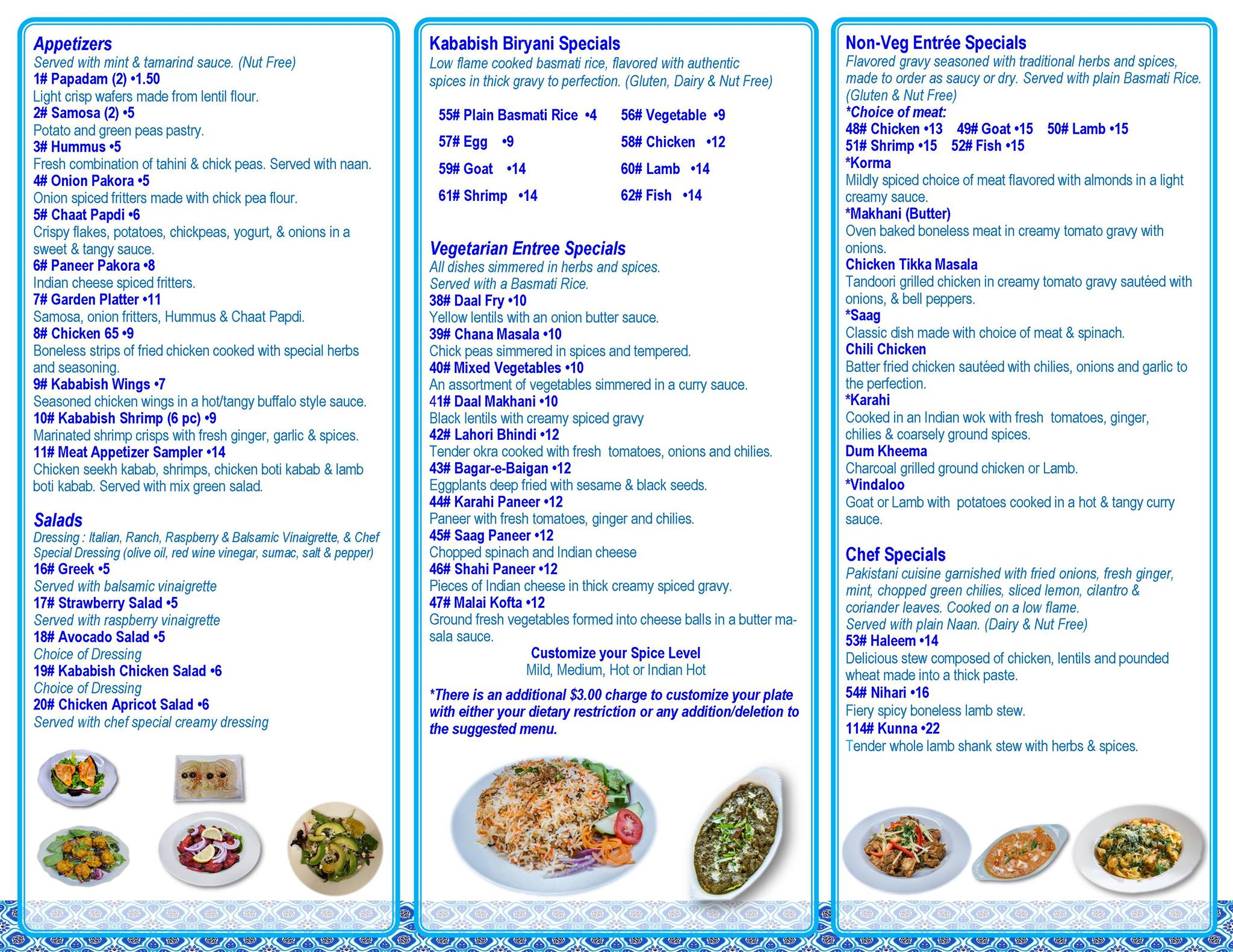 Appetizers
Served with mint & tamarind sauce. (Nut Free)
1# Papadam (2) •1.50
Light crisp wafers made from lentil flour.
2# Samosa (2) •5
Potato and green peas pastry.
3# Hummus •5
Fresh combination of tahini & chick peas. Served with naan.
4# Onion Pakora •5
Onion spiced fritters made with chick pea flour.
5# Chaat Papdi •6
Crispy flakes, potatoes, chickpeas, yogurt, & onions in a sweet & tangy sauce.
6# Paneer Pakora •8
Indian cheese spiced fritters.
7# Garden Platter •11
Samosa, onion fritters, Hummus & Chaat Papdi.
8# Chicken 65 •9
Boneless strips of fried chicken cooked with special herbs and seasoning.
9# Kababish Wings •7
Seasoned chicken wings in a hot/tangy buffalo style sauce.
10# Kababish Shrimp (6 pc) •9
Marinated shrimp crisps with fresh ginger, garlic & spices.
11# Meat Appetizer Sampler •14
Chicken seekh kabab, shrimps, chicken boti kabab & lamb boti kabab. Served with mix green salad.

Salads
Dressing : Italian, Ranch, Raspberry & Balsamic Vinaigrette, & Chef Special Dressing (olive oil, red wine vinegar, sumac, salt & pepper)
16# Greek •5
Served with balsamic vinaigrette
17# Strawberry Salad •5
Served with raspberry vinaigrette
18# Avocado Salad •5
Choice of Dressing
19# Kababish Chicken Salad •6
Choice of Dressing
20# Chicken Apricot Salad •6
Served with chef special creamy dressing

Kababish Biryani Specials
Low flame cooked basmati rice, flavored with authentic spices in thick gravy to perfection. (Gluten, Dairy & Nut Free)

55# Plain Basmati Rice •4
56# Vegetable •9
57# Egg •9
58# Chicken •12
59# Goat •14
60# Lamb •14
61# Shrimp •14
62# Fish •14

Vegetarian Entree Specials
All dishes simmered in herbs and spices.
Served with a Basmati Rice.
38# Daal Fry •10
Yellow lentils with an onion butter sauce.
39# Chana Masala •10
Chick peas simmered in spices and tempered.
40# Mixed Vegetables •10
An assortment of vegetables simmered in a curry sauce.
41# Daal Makhani •10
Black lentils with creamy spiced gravy
42# Lahori Bhindi •12
Tender okra cooked with fresh tomatoes, onions and chilies.
43# Bagar-e-Baigan •12
Eggplants deep fried with sesame & black seeds.
44# Karahi Paneer •12
Paneer with fresh tomatoes, ginger and chilies.
45# Saag Paneer •12
Chopped spinach and Indian cheese
46# Shahi Paneer •12
Pieces of Indian cheese in thick creamy spiced gravy.
47# Malai Kofta •12
Ground fresh vegetables formed into cheese balls in a butter masala sauce.
Customize your Spice Level
Mild, Medium, Hot or Indian Hot

*There is an additional $3.00 charge to customize your plate with either your dietary restriction or any addition/deletion to the suggested menu.

Non-Veg Entrée Specials
Flavored gravy seasoned with traditional herbs and spices, made to order as saucy or dry. Served with plain Basmati Rice. (Gluten & Nut Free)
*Choice of meat:
48# Chicken •13 49# Goat •15 50# Lamb •15
51# Shrimp •15 52# Fish •15
*Korma
Mildly spiced choice of meat flavored with almonds in a light creamy sauce.
*Makhani (Butter)
Oven baked boneless meat in creamy tomato gravy with onions.
Chicken Tikka Masala
Tandoori grilled chicken in creamy tomato gravy sautéed with onions, & bell peppers.
*Saag
Classic dish made with choice of meat & spinach.
Chili Chicken
Batter fried chicken sautéed with chilies, onions and garlic to the perfection.
*Karahi
Cooked in an Indian wok with fresh tomatoes, ginger, chilies & coarsely ground spices.
Dum Kheema
Charcoal grilled ground chicken or Lamb.
*Vindaloo
Goat or Lamb with potatoes cooked in a hot & tangy curry sauce.

Chef Specials
Pakistani cuisine garnished with fried onions, fresh ginger, mint, chopped green chilies, sliced lemon, cilantro & coriander leaves. Cooked on a low flame.
Served with plain Naan. (Dairy & Nut Free)
53# Haleem •14
Delicious stew composed of chicken, lentils and pounded wheat made into a thick paste.
54# Nihari •16
Fiery spicy boneless lamb stew.
114# Kunna •22
Tender whole lamb shank stew with herbs & spices.